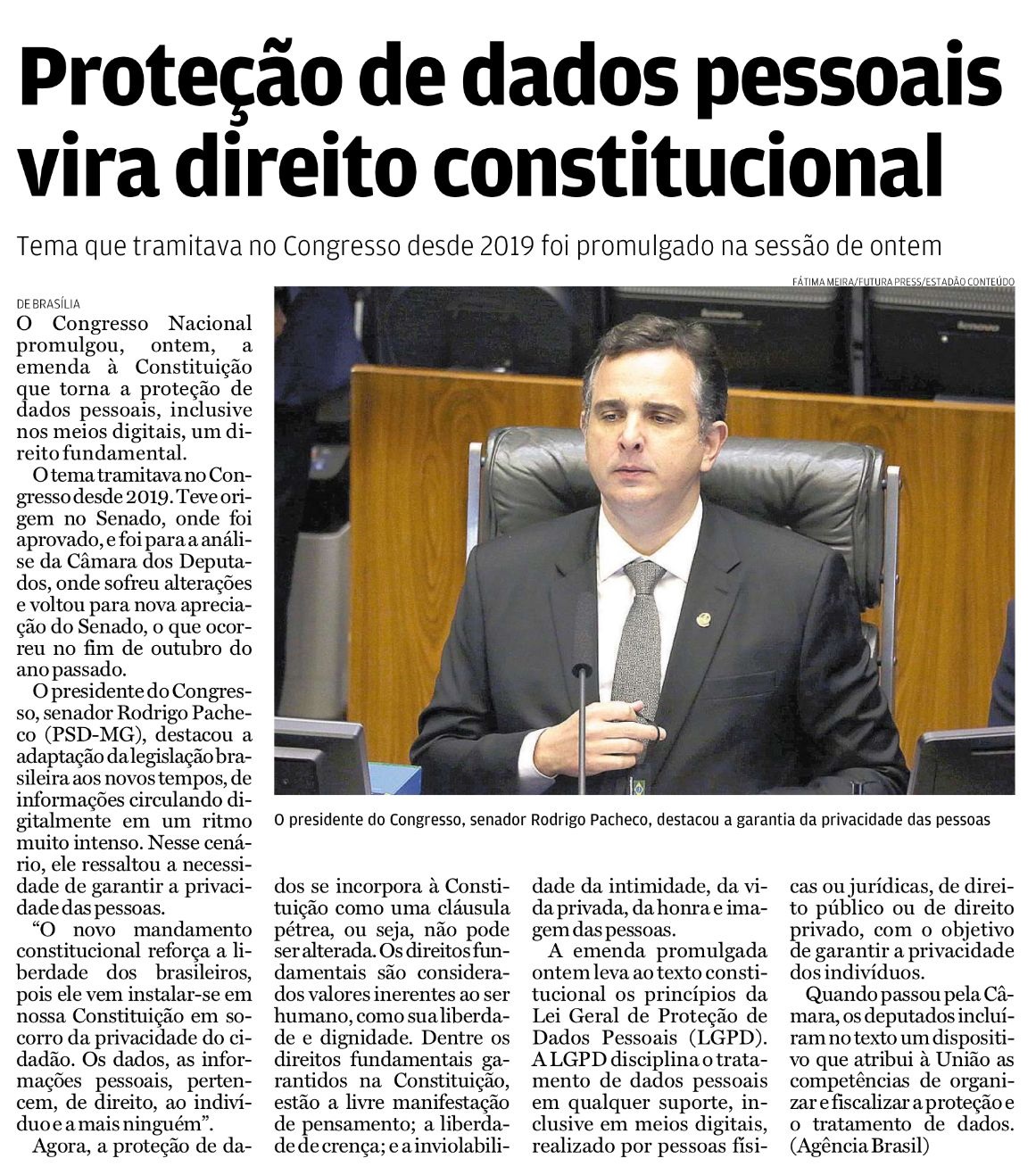 Proteção de dados pessoais vira direito constitucional

Tema que tramitava no Congresso desde 2019 foi promulgado na sessão de ontem

FÁTIMA MEIRA/FUTURA PRESS/ESTADÃO CONTEÚDO

O presidente do Congresso, senador Rodrigo Pacheco, destacou a garantia da privacidade das pessoas

DE BRASÍLIA

O Congresso Nacional promulgou, ontem, a emenda à Constituição que torna a proteção de dados pessoais, inclusive nos meios digitais, um direito fundamental.

O tema tramitava no Congresso desde 2019. Teve origem no Senado, onde foi aprovado, e foi para a análise da Câmara dos Deputados, onde sofreu alterações e voltou para nova apreciação do Senado, o que ocorreu no fim de outubro do ano passado.

O presidente do Congresso, senador Rodrigo Pacheco (PSD-MG), destacou a adaptação da legislação brasileira aos novos tempos, de informações circulando digitalmente em um ritmo muito intenso. Nesse cenário, ele ressaltou a necessidade de garantir a privacidade das pessoas.

“O novo mandamento constitucional reforça a liberdade dos brasileiros, pois ele vem instalar-se em nossa Constituição em socorro da privacidade do cidadão. Os dados, as informações pessoais, pertencem, de direito, ao indivíduo e a mais ninguém”.

Agora, a proteção de dados se incorpora à Constituição como uma cláusula pétrea, ou seja, não pode ser alterada. Os direitos fundamentais são considerados valores inerentes ao ser humano, como sua liberdade e dignidade. Dentre os direitos fundamentais garantidos na Constituição, estão a livre manifestação de pensamento; a liberdade de crença; e a inviolabilidade da intimidade, da vida privada, da honra e imagem das pessoas.

A emenda promulgada ontem leva ao texto constitucional os princípios da Lei Geral de Proteção de Dados Pessoais (LGPD). A LGPD disciplina o tratamento de dados pessoais em qualquer suporte, inclusive em meios digitais, realizado por pessoas físicas ou jurídicas, de direito público ou de direito privado, com o objetivo de garantir a privacidade dos indivíduos.

Quando passou pela Câmara, os deputados incluíram no texto um dispositivo que atribui à União as competências de organizar e fiscalizar a proteção e o tratamento de dados. (Agência Brasil)